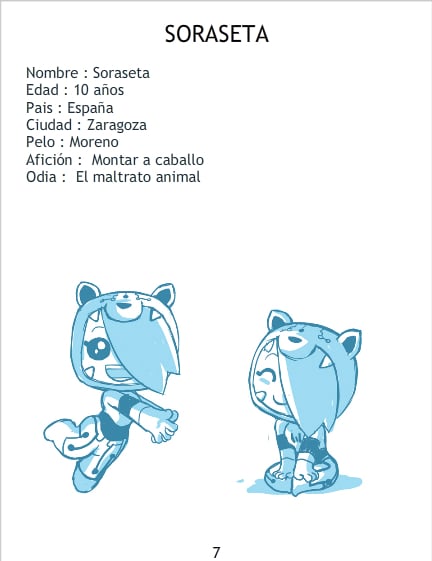 SORASETA

Nombre : Soraseta
Edad : 10 años
Pais : España
Ciudad : Zaragoza
Pelo : Moreno
Afición : Montar a caballo
Odia : El maltrato animal

7